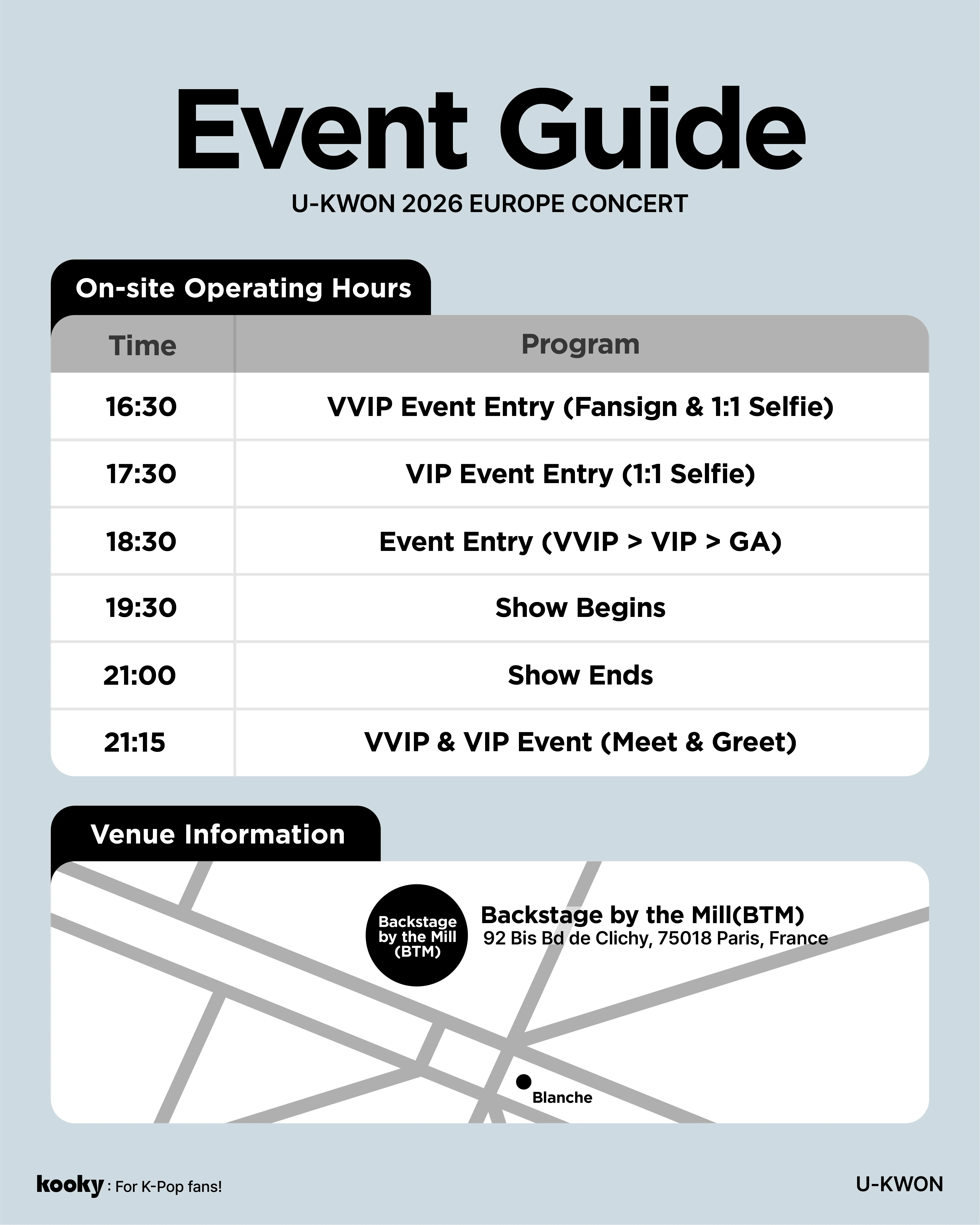 Event Guide

U-KWON 2026 EUROPE CONCERT

On-site Operating Hours

| Time | Program |
|---|---|
| 16:30 | VVIP Event Entry (Fansign & 1:1 Selfie) |
| 17:30 | VIP Event Entry (1:1 Selfie) |
| 18:30 | Event Entry (VVIP > VIP > GA) |
| 19:30 | Show Begins |
| 21:00 | Show Ends |
| 21:15 | VVIP & VIP Event (Meet & Greet) |

Venue Information

Backstage by the Mill (BTM)

Backstage by the Mill(BTM)
92 Bis Bd de Clichy, 75018 Paris, France

Blanche

kooky : For K-Pop fans!

U-KWON